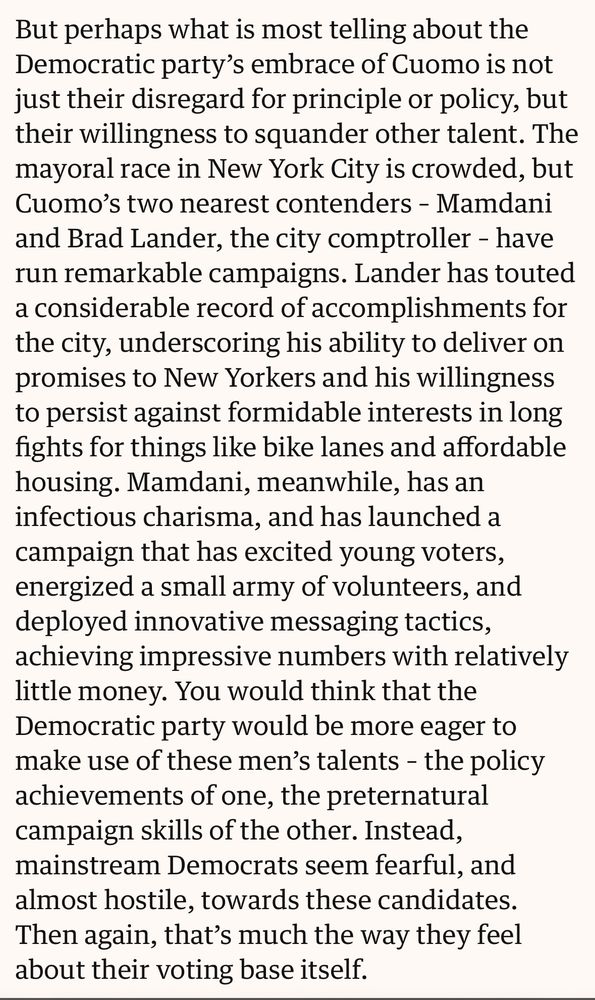 But perhaps what is most telling about the Democratic party's embrace of Cuomo is not just their disregard for principle or policy, but their willingness to squander other talent. The mayoral race in New York City is crowded, but Cuomo's two nearest contenders - Mamdani and Brad Lander, the city comptroller - have run remarkable campaigns. Lander has touted a considerable record of accomplishments for the city, underscoring his ability to deliver on promises to New Yorkers and his willingness to persist against formidable interests in long fights for things like bike lanes and affordable housing. Mamdani, meanwhile, has an infectious charisma, and has launched a campaign that has excited young voters, energized a small army of volunteers, and deployed innovative messaging tactics, achieving impressive numbers with relatively little money. You would think that the Democratic party would be more eager to make use of these men's talents - the policy achievements of one, the preternatural campaign skills of the other. Instead, mainstream Democrats seem fearful, and almost hostile, towards these candidates. Then again, that's much the way they feel about their voting base itself.